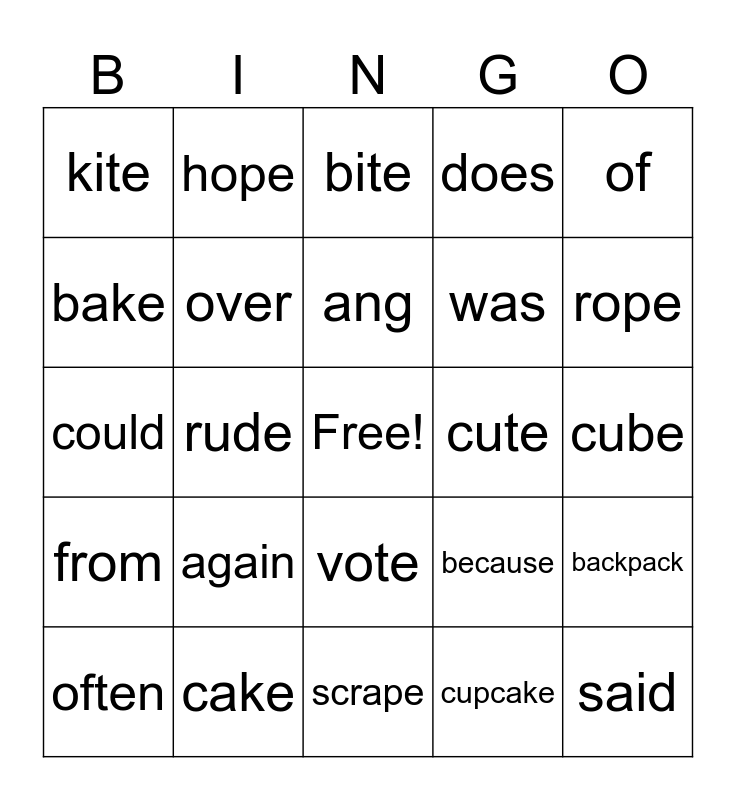 | B | I | N | G | O |
|---|---|---|---|---|
| kite | hope | bite | does | of |
| bake | over | ang | was | rope |
| could | rude | Free! | cute | cube |
| from | again | vote | because | backpack |
| often | cake | scrape | cupcake | said |